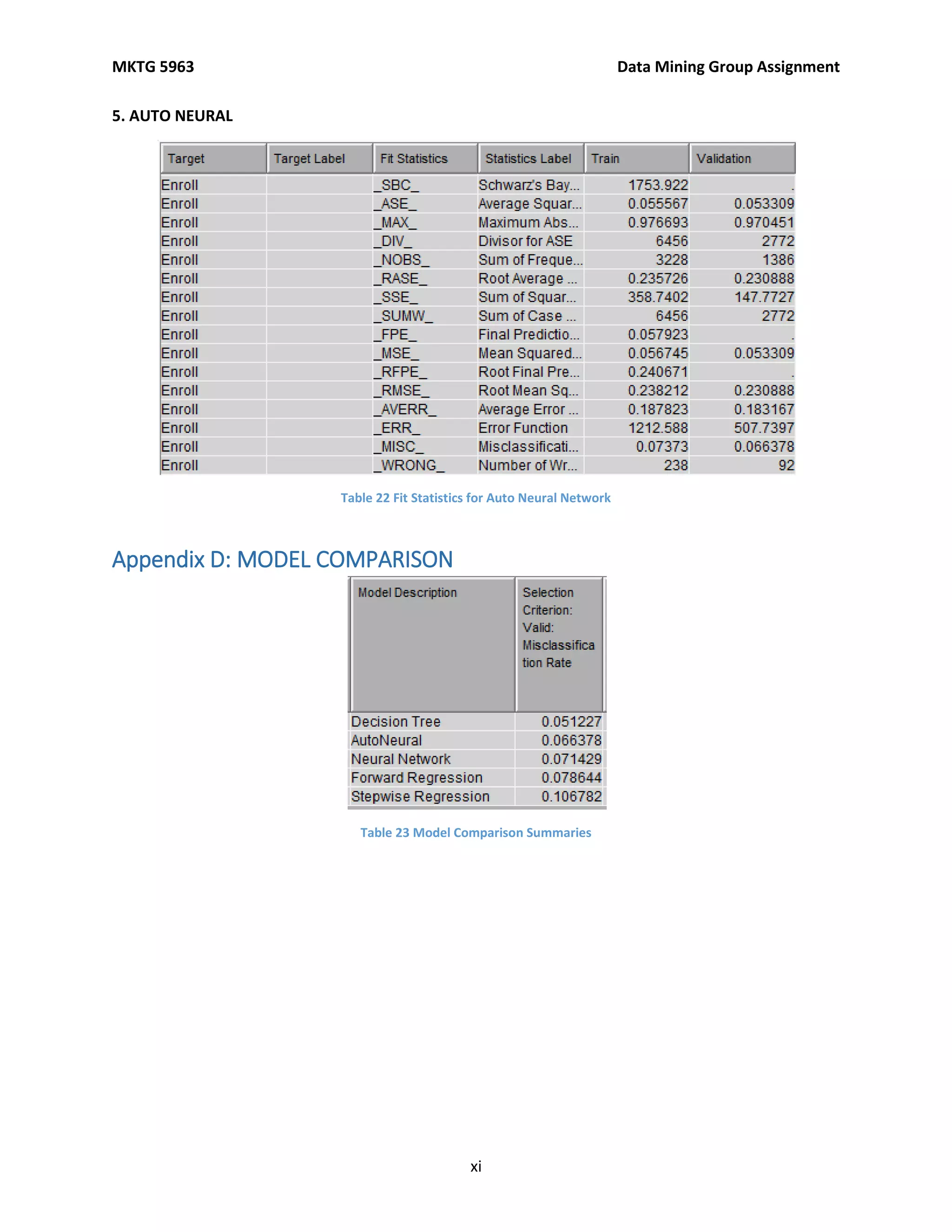 MKTG 5963

Data Mining Group Assignment

5. AUTO NEURAL

| Target | Target Label | Fit Statistics | Statistics Label | Train | Validation |
|---|---|---|---|---|---|
| Enroll | | \_SBC\_ | Schwarz's Bay... | 1753.922 | . |
| Enroll | | \_ASE\_ | Average Squar... | 0.055567 | 0.053309 |
| Enroll | | \_MAX\_ | Maximum Abs... | 0.976693 | 0.970451 |
| Enroll | | \_DIV\_ | Divisor for ASE | 6456 | 2772 |
| Enroll | | \_NOBS\_ | Sum of Freque... | 3228 | 1386 |
| Enroll | | \_RASE\_ | Root Average ... | 0.235726 | 0.230888 |
| Enroll | | \_SSE\_ | Sum of Squar... | 358.7402 | 147.7727 |
| Enroll | | \_SUMW\_ | Sum of Case ... | 6456 | 2772 |
| Enroll | | \_FPE\_ | Final Predictio... | 0.057923 | . |
| Enroll | | \_MSE\_ | Mean Squared... | 0.056745 | 0.053309 |
| Enroll | | \_RFPE\_ | Root Final Pre... | 0.240671 | . |
| Enroll | | \_RMSE\_ | Root Mean Sq... | 0.238212 | 0.230888 |
| Enroll | | \_AVERR\_ | Average Error ... | 0.187823 | 0.183167 |
| Enroll | | \_ERR\_ | Error Function | 1212.588 | 507.7397 |
| Enroll | | \_MISC\_ | Misclassificati... | 0.07373 | 0.066378 |
| Enroll | | \_WRONG\_ | Number of Wr... | 238 | 92 |

Table 22 Fit Statistics for Auto Neural Network

Appendix D: MODEL COMPARISON

| Model Description | Selection Criterion: Valid: Misclassification Rate |
|---|---|
| Decision Tree | 0.051227 |
| AutoNeural | 0.066378 |
| Neural Network | 0.071429 |
| Forward Regression | 0.078644 |
| Stepwise Regression | 0.106782 |

Table 23 Model Comparison Summaries

xi